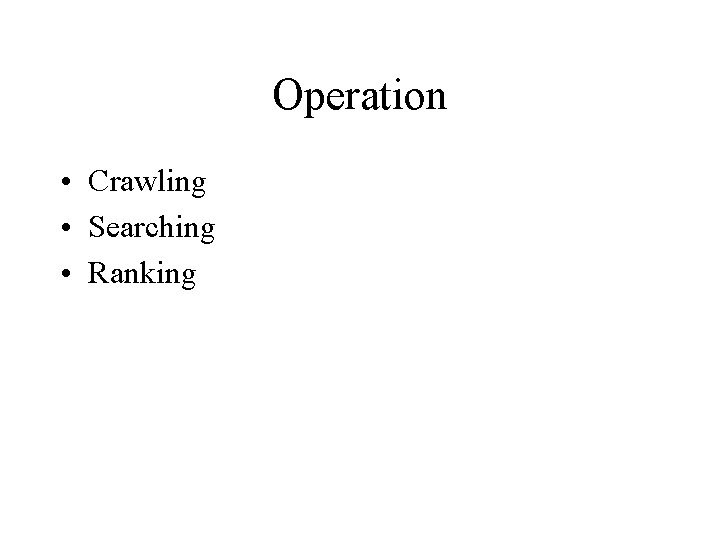 Operation

• Crawling
• Searching
• Ranking